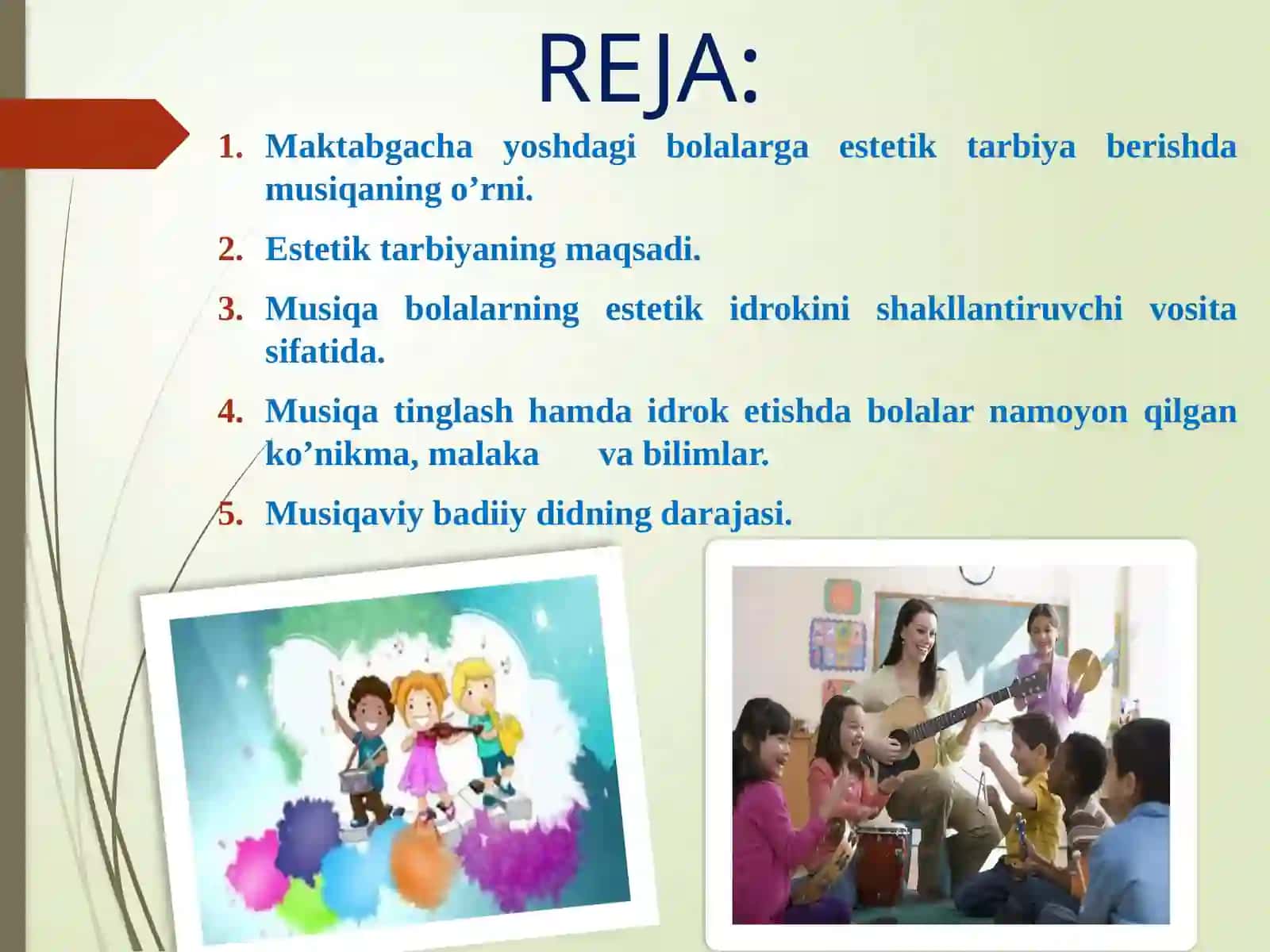 REJA:

1. Maktabgacha yoshdagi bolalarga estetik tarbiya berishda musiqaning o’rni.

2. Estetik tarbiyaning maqsadi.

3. Musiqa bolalarning estetik idrokini shakllantiruvchi vosita sifatida.

4. Musiqa tinglash hamda idrok etishda bolalar namoyon qilgan ko’nikma, malaka va bilimlar.

5. Musiqaviy badiiy didning darajasi.